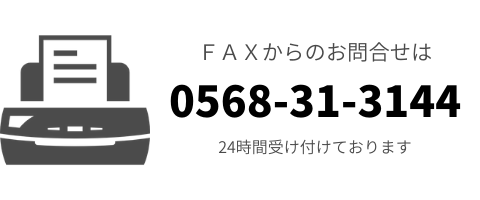 ＦＡＸからのお問合せは

0568-31-3144

24時間受け付けております